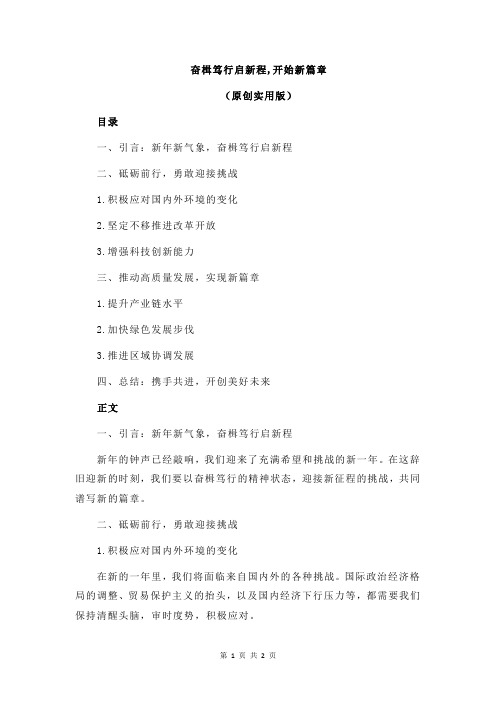 奋楫笃行启新程,开始新篇章

（原创实用版）

目录

一、引言：新年新气象，奋楫笃行启新程

二、砥砺前行，勇敢迎接挑战

1.积极应对国内外环境的变化

2.坚定不移推进改革开放

3.增强科技创新能力

三、推动高质量发展，实现新篇章

1.提升产业链水平

2.加快绿色发展步伐

3.推进区域协调发展

四、总结：携手共进，开创美好未来

正文

一、引言：新年新气象，奋楫笃行启新程

新年的钟声已经敲响，我们迎来了充满希望和挑战的新一年。在这辞旧迎新的时刻，我们要以奋楫笃行的精神状态，迎接新征程的挑战，共同谱写新的篇章。

二、砥砺前行，勇敢迎接挑战

1.积极应对国内外环境的变化

在新的一年里，我们将面临来自国内外的各种挑战。国际政治经济格局的调整、贸易保护主义的抬头，以及国内经济下行压力等，都需要我们保持清醒头脑，审时度势，积极应对。

第 1 页 共 2 页